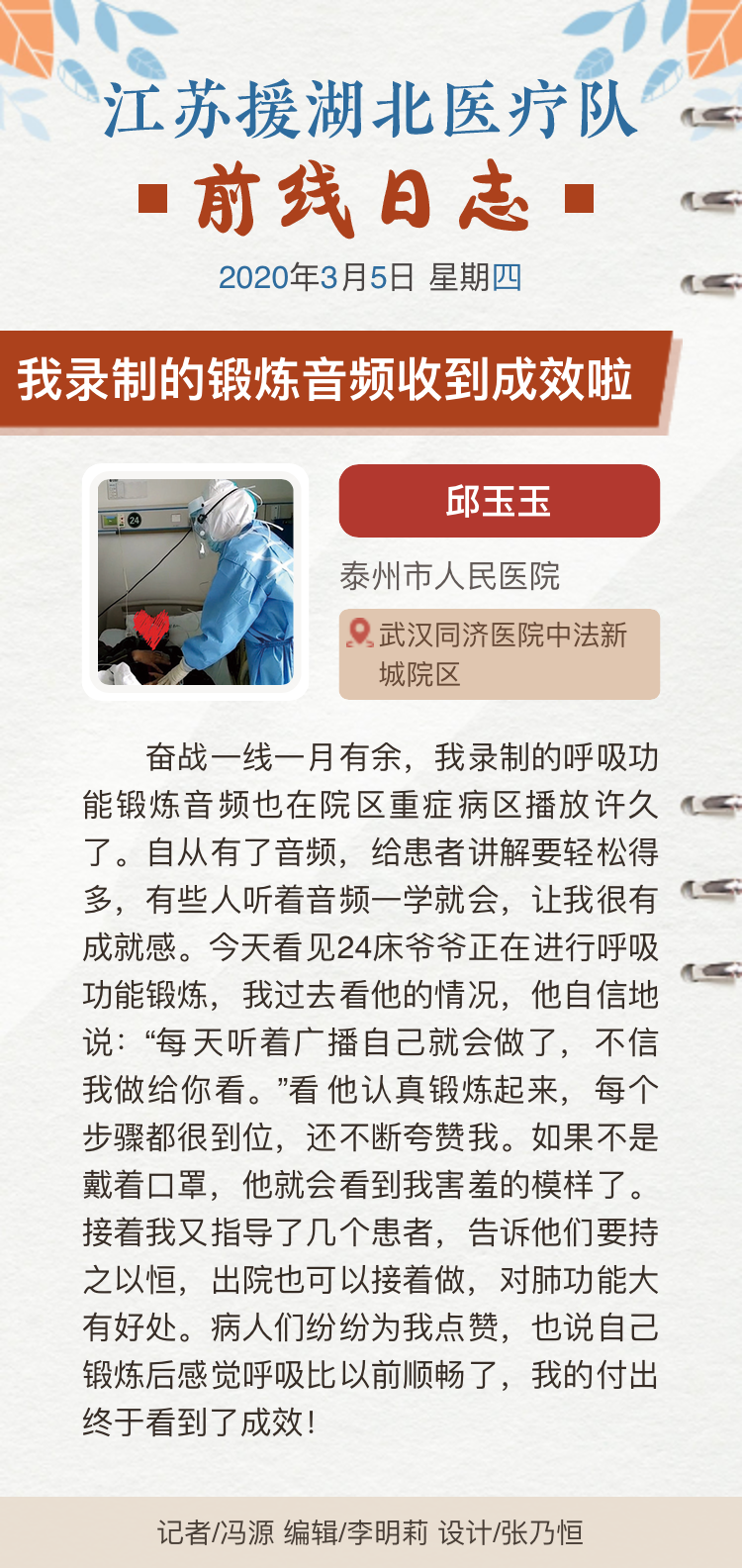 江苏援湖北医疗队

前线日志

2020年3月5日 星期四

我录制的锻炼音频收到成效啦

24

邱玉玉

泰州市人民医院

武汉同济医院中法新城院区

奋战一线一月有余，我录制的呼吸功能锻炼音频也在院区重症病区播放许久了。自从有了音频，给患者讲解要轻松得多，有些人听着音频一学就会，让我很有成就感。今天看见24床爷爷正在进行呼吸功能锻炼，我过去看他的情况，他自信地说：“每天听着广播自己就会做了，不信我做给你看。”看他认真锻炼起来，每个步骤都很到位，还不断夸赞我。如果不是戴着口罩，他就会看到我害羞的模样了。接着我又指导了几个患者，告诉他们要持之以恒，出院也可以接着做，对肺功能大有好处。病人们纷纷为我点赞，也说自己锻炼后感觉呼吸比以前顺畅了，我的付出终于看到了成效！

记者/冯源 编辑/李明莉 设计/张乃恒